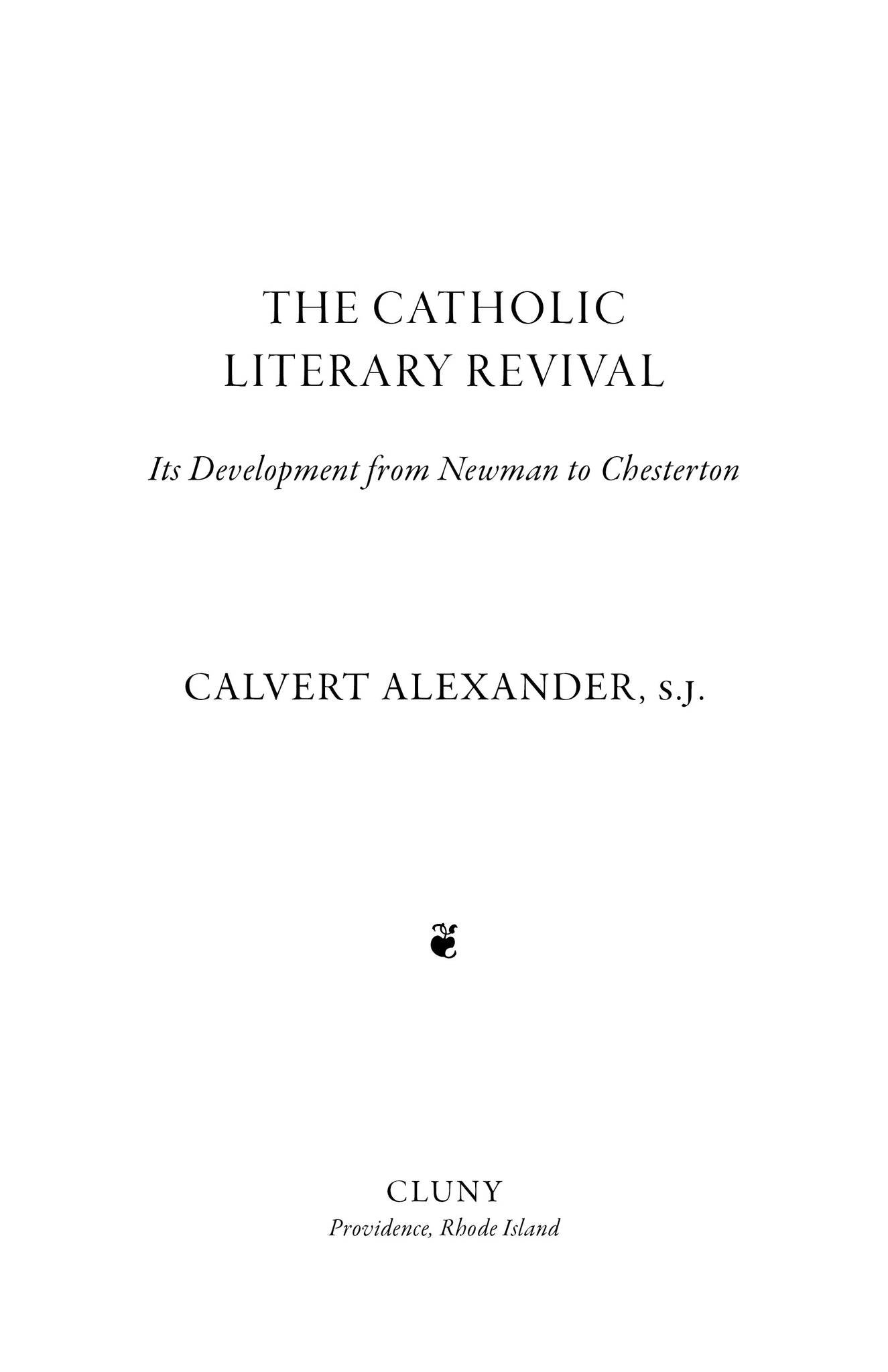 THE CATHOLIC
LITERARY REVIVAL

Its Development from Newman to Chesterton

CALVERT ALEXANDER, S.J.

CLUNY
Providence, Rhode Island